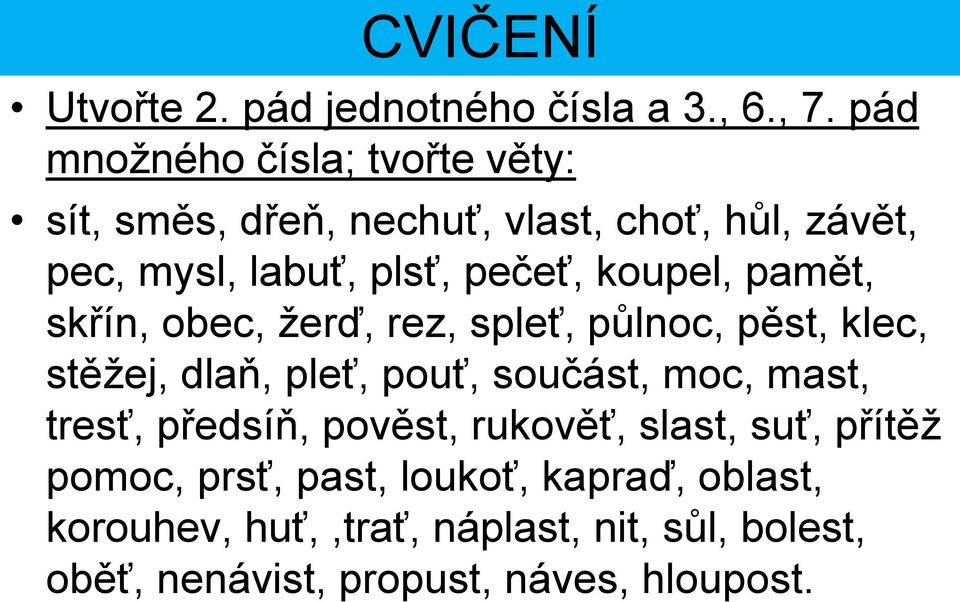 CVIČENÍ

• Utvořte 2. pád jednotného čísla a 3., 6., 7. pád množného čísla; tvořte věty:

• sít, směs, dřeň, nechuť, vlast, choť, hůl, závět, pec, mysl, labuť, plsť, pečeť, koupel, pamět, skřín, obec, žerď, rez, spleť, půlnoc, pěst, klec, stěžej, dlaň, pleť, pouť, součást, moc, mast, tresť, předsíň, pověst, rukověť, slast, suť, přítěž pomoc, prsť, past, loukoť, kapraď, oblast, korouhev, huť, ,trať, náplast, nit, sůl, bolest, oběť, nenávist, propust, náves, hloupost.